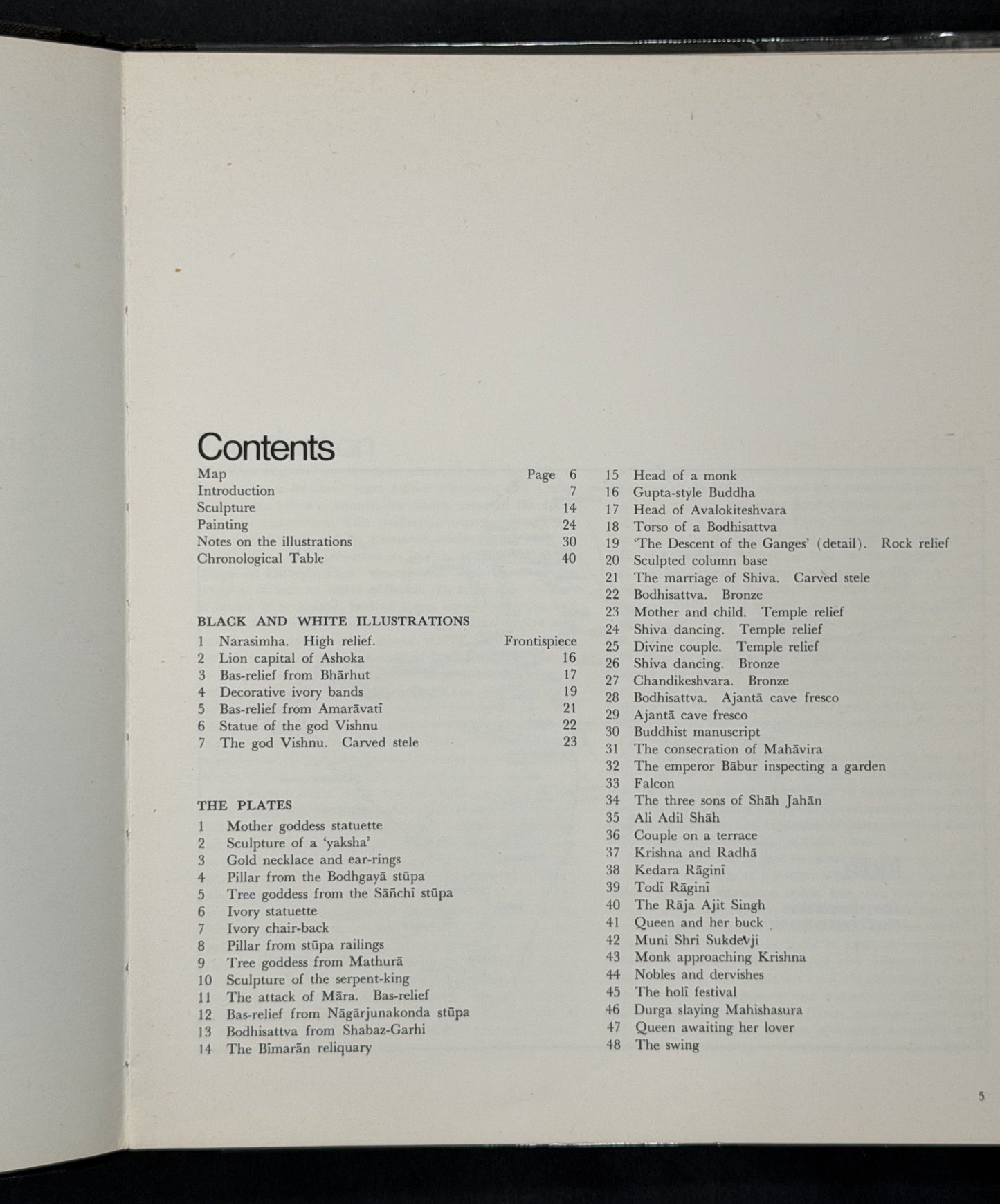 Contents

Map Page 6
Introduction 7
Sculpture 14
Painting 24
Notes on the illustrations 30
Chronological Table 40

BLACK AND WHITE ILLUSTRATIONS

1 Narasimha. High relief. Frontispiece
2 Lion capital of Ashoka 16
3 Bas-relief from Bhārhut 17
4 Decorative ivory bands 19
5 Bas-relief from Amarāvatī 21
6 Statue of the god Vishnu 22
7 The god Vishnu. Carved stele 23

THE PLATES

1 Mother goddess statuette
2 Sculpture of a 'yaksha'
3 Gold necklace and ear-rings
4 Pillar from the Bodhgayā stūpa
5 Tree goddess from the Sāñchī stūpa
6 Ivory statuette
7 Ivory chair-back
8 Pillar from stūpa railings
9 Tree goddess from Mathurā
10 Sculpture of the serpent-king
11 The attack of Māra. Bas-relief
12 Bas-relief from Nāgārjunakonda stūpa
13 Bodhisattva from Shabaz-Garhi
14 The Bīmarān reliquary
15 Head of a monk
16 Gupta-style Buddha
17 Head of Avalokiteshvara
18 Torso of a Bodhisattva
19 'The Descent of the Ganges' (detail). Rock relief
20 Sculpted column base
21 The marriage of Shiva. Carved stele
22 Bodhisattva. Bronze
23 Mother and child. Temple relief
24 Shiva dancing. Temple relief
25 Divine couple. Temple relief
26 Shiva dancing. Bronze
27 Chandikeshvara. Bronze
28 Bodhisattva. Ajantā cave fresco
29 Ajantā cave fresco
30 Buddhist manuscript
31 The consecration of Mahāvira
32 The emperor Bābur inspecting a garden
33 Falcon
34 The three sons of Shāh Jahān
35 Ali Adil Shāh
36 Couple on a terrace
37 Krishna and Radhā
38 Kedara Rāginī
39 Todī Rāginī
40 The Rāja Ajit Singh
41 Queen and her buck
42 Muni Shri Sukdevji
43 Monk approaching Krishna
44 Nobles and dervishes
45 The holī festival
46 Durga slaying Mahishasura
47 Queen awaiting her lover
48 The swing

5